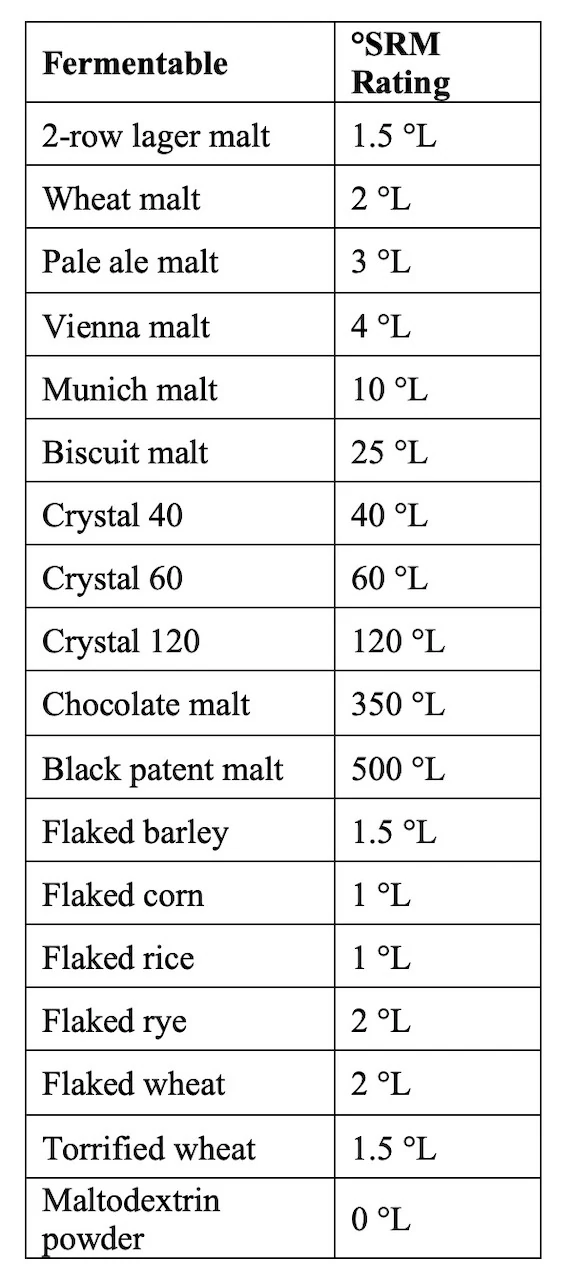 | Fermentable | °SRM Rating |
|---|---|
| 2-row lager malt | 1.5 °L |
| Wheat malt | 2 °L |
| Pale ale malt | 3 °L |
| Vienna malt | 4 °L |
| Munich malt | 10 °L |
| Biscuit malt | 25 °L |
| Crystal 40 | 40 °L |
| Crystal 60 | 60 °L |
| Crystal 120 | 120 °L |
| Chocolate malt | 350 °L |
| Black patent malt | 500 °L |
| Flaked barley | 1.5 °L |
| Flaked corn | 1 °L |
| Flaked rice | 1 °L |
| Flaked rye | 2 °L |
| Flaked wheat | 2 °L |
| Torrified wheat | 1.5 °L |
| Maltodextrin powder | 0 °L |